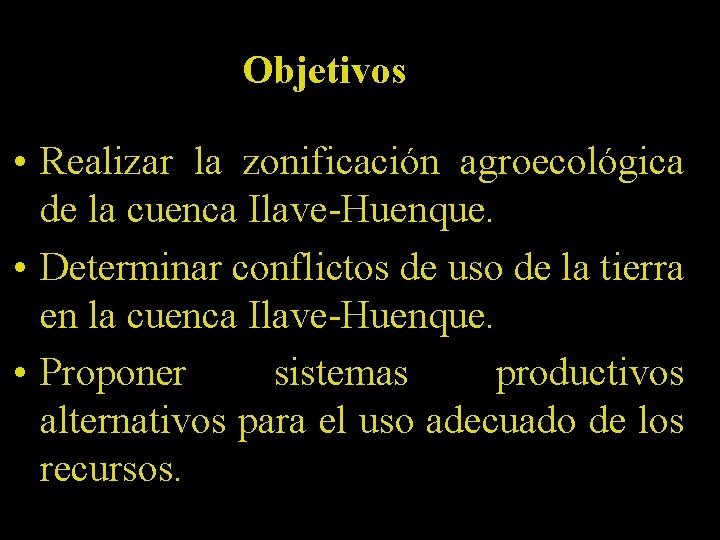 Objetivos

• Realizar la zonificación agroecológica de la cuenca Ilave-Huenque.

• Determinar conflictos de uso de la tierra en la cuenca Ilave-Huenque.

• Proponer sistemas productivos alternativos para el uso adecuado de los recursos.